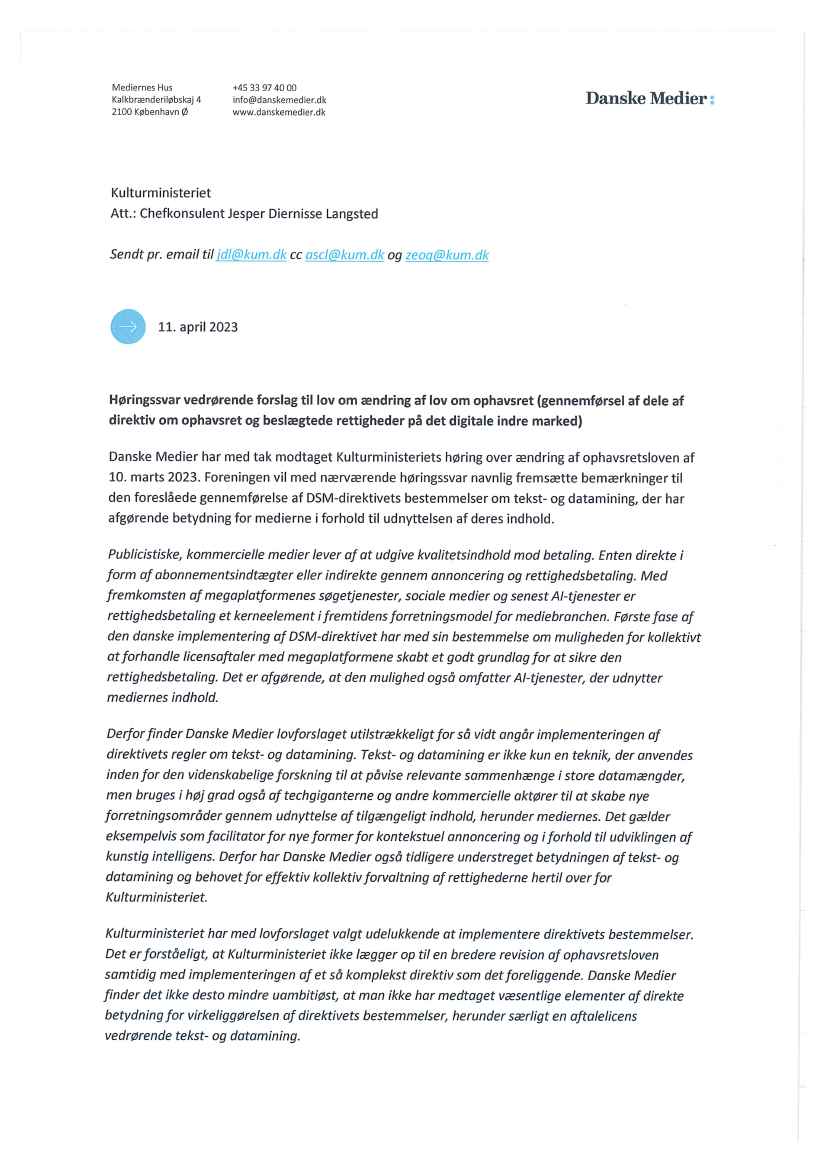 Mediernes Hus
Kalkbrænderiløbskaj 4
2100 København Ø

+45 33 97 40 00
info@danskemedier.dk
www.danskemedier.dk

Danske Medier:

Kulturministeriet
Att.: Chefkonsulent Jesper Diernisse Langsted

Sendt pr. email til jdl@kum.dk cc ascl@kum.dk og zeoq@kum.dk

11. april 2023

Høringssvar vedrørende forslag til lov om ændring af lov om ophavsret (gennemførsel af dele af direktiv om ophavsret og beslægtede rettigheder på det digitale indre marked)

Danske Medier har med tak modtaget Kulturministeriets høring over ændring af ophavsretsloven af 10. marts 2023. Foreningen vil med nærværende høringssvar navnlig fremsætte bemærkninger til den foreslåede gennemførelse af DSM-direktivets bestemmelser om tekst- og datamining, der har afgørende betydning for medierne i forhold til udnyttelsen af deres indhold.

Publicistiske, kommercielle medier lever af at udgive kvalitetsindhold mod betaling. Enten direkte i form af abonnementsindtægter eller indirekte gennem annoncering og rettighedsbetaling. Med fremkomsten af megaplatformenes søgetjenester, sociale medier og senest AI-tjenester er rettighedsbetaling et kerneelement i fremtidens forretningsmodel for mediebranchen. Første fase af den danske implementering af DSM-direktivet har med sin bestemmelse om muligheden for kollektivt at forhandle licensaftaler med megaplatformene skabt et godt grundlag for at sikre den rettighedsbetaling. Det er afgørende, at den mulighed også omfatter AI-tjenester, der udnytter mediernes indhold.

Derfor finder Danske Medier lovforslaget utilstrækkeligt for så vidt angår implementeringen af direktivets regler om tekst- og datamining. Tekst- og datamining er ikke kun en teknik, der anvendes inden for den videnskabelige forskning til at påvise relevante sammenhænge i store datamængder, men bruges i høj grad også af techgiganterne og andre kommercielle aktører til at skabe nye forretningsområder gennem udnyttelse af tilgængeligt indhold, herunder mediernes. Det gælder eksempelvis som facilitator for nye former for kontekstuel annoncering og i forhold til udviklingen af kunstig intelligens. Derfor har Danske Medier også tidligere understreget betydningen af tekst- og datamining og behovet for effektiv kollektiv forvaltning af rettighederne hertil over for Kulturministeriet.

Kulturministeriet har med lovforslaget valgt udelukkende at implementere direktivets bestemmelser. Det er forståeligt, at Kulturministeriet ikke lægger op til en bredere revision af ophavsretsloven samtidig med implementeringen af et så komplekst direktiv som det foreliggende. Danske Medier finder det ikke desto mindre uambitiøst, at man ikke har medtaget væsentlige elementer af direkte betydning for virkeliggørelsen af direktivets bestemmelser, herunder særligt en aftalelicens vedrørende tekst- og datamining.